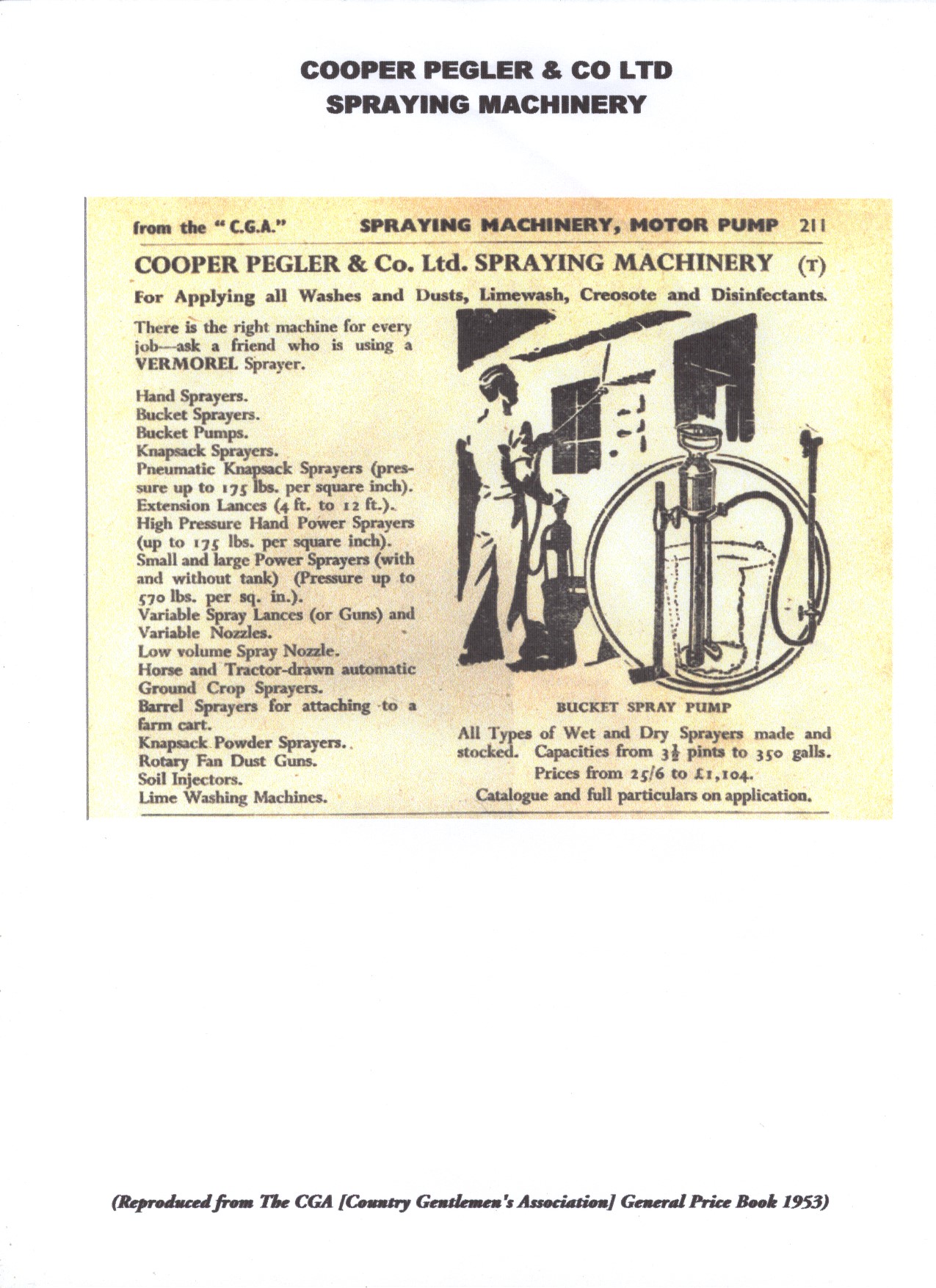 COOPER PEGLER & CO LTD
SPRAYING MACHINERY

from the "C.G.A." SPRAYING MACHINERY, MOTOR PUMP 211

COOPER PEGLER & Co. Ltd. SPRAYING MACHINERY (T)

For Applying all Washes and Dusts, Limewash, Creosote and Disinfectants.

There is the right machine for every job—ask a friend who is using a VERMOREL Sprayer.

Hand Sprayers.
Bucket Sprayers.
Bucket Pumps.
Knapsack Sprayers.
Pneumatic Knapsack Sprayers (pressure up to 175 lbs. per square inch).
Extension Lances (4 ft. to 12 ft.).
High Pressure Hand Power Sprayers (up to 175 lbs. per square inch).
Small and large Power Sprayers (with and without tank) (Pressure up to 570 lbs. per sq. in.).
Variable Spray Lances (or Guns) and Variable Nozzles.
Low volume Spray Nozzle.
Horse and Tractor-drawn automatic Ground Crop Sprayers.
Barrel Sprayers for attaching to a farm cart.
Knapsack Powder Sprayers.
Rotary Fan Dust Guns.
Soil Injectors.
Lime Washing Machines.

BUCKET SPRAY PUMP

All Types of Wet and Dry Sprayers made and stocked. Capacities from $3\frac{1}{2}$ pints to 350 galls.
Prices from 25/6 to £1,104.
Catalogue and full particulars on application.

(Reproduced from The CGA [Country Gentlemen's Association] General Price Book 1953)